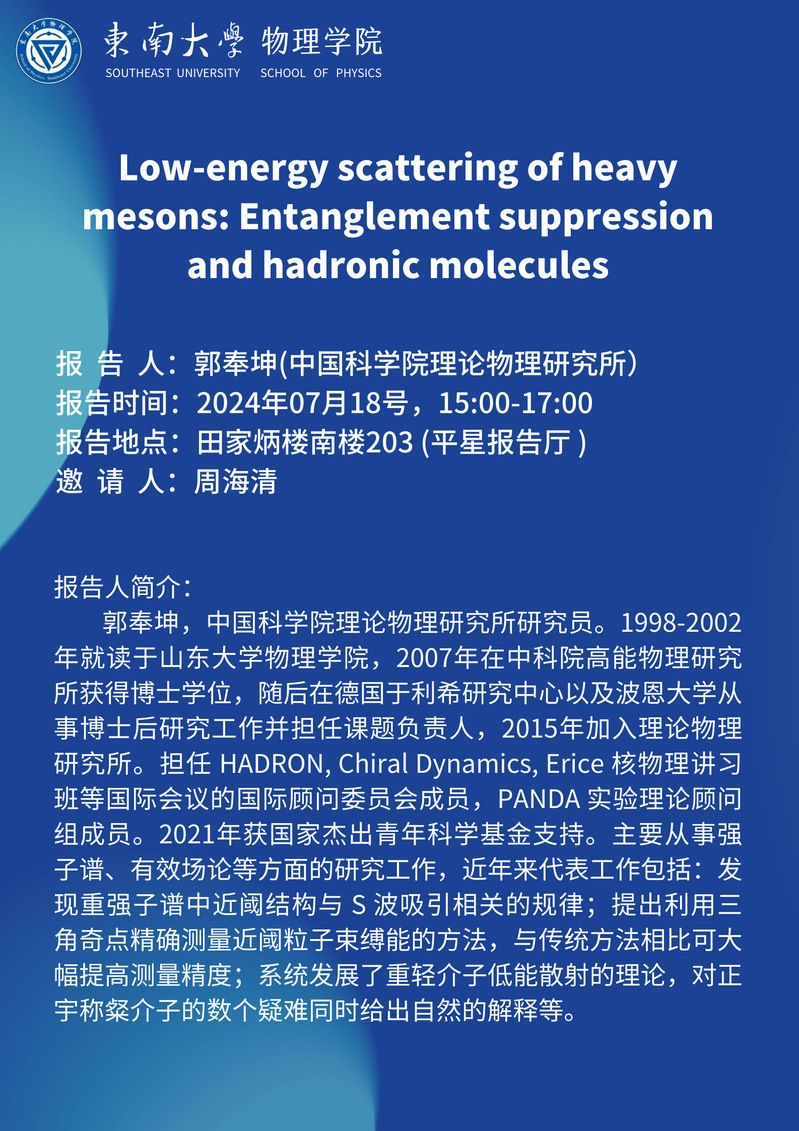 東南大學 物理学院
SOUTHEAST UNIVERSITY SCHOOL OF PHYSICS

Low-energy scattering of heavy mesons: Entanglement suppression and hadronic molecules

报 告 人：郭奉坤(中国科学院理论物理研究所）
报告时间：2024年07月18号，15:00-17:00
报告地点：田家炳楼南楼203 (平星报告厅 )
邀 请 人：周海清

报告人简介：
郭奉坤，中国科学院理论物理研究所研究员。1998-2002年就读于山东大学物理学院，2007年在中科院高能物理研究所获得博士学位，随后在德国于利希研究中心以及波恩大学从事博士后研究工作并担任课题负责人，2015年加入理论物理研究所。担任 HADRON, Chiral Dynamics, Erice 核物理讲习班等国际会议的国际顾问委员会成员，PANDA 实验理论顾问组成员。2021年获国家杰出青年科学基金支持。主要从事强子谱、有效场论等方面的研究工作，近年来代表工作包括：发现重强子谱中近阈结构与 S 波吸引相关的规律；提出利用三角奇点精确测量近阈粒子束缚能的方法，与传统方法相比可大幅提高测量精度；系统发展了重轻介子低能散射的理论，对正宇称粲介子的数个疑难同时给出自然的解释等。